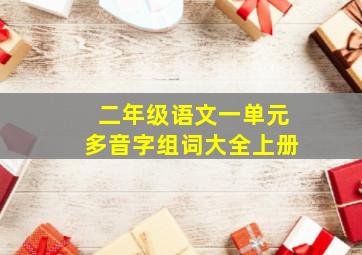 二年级语文一单元
多音字组词大全上册